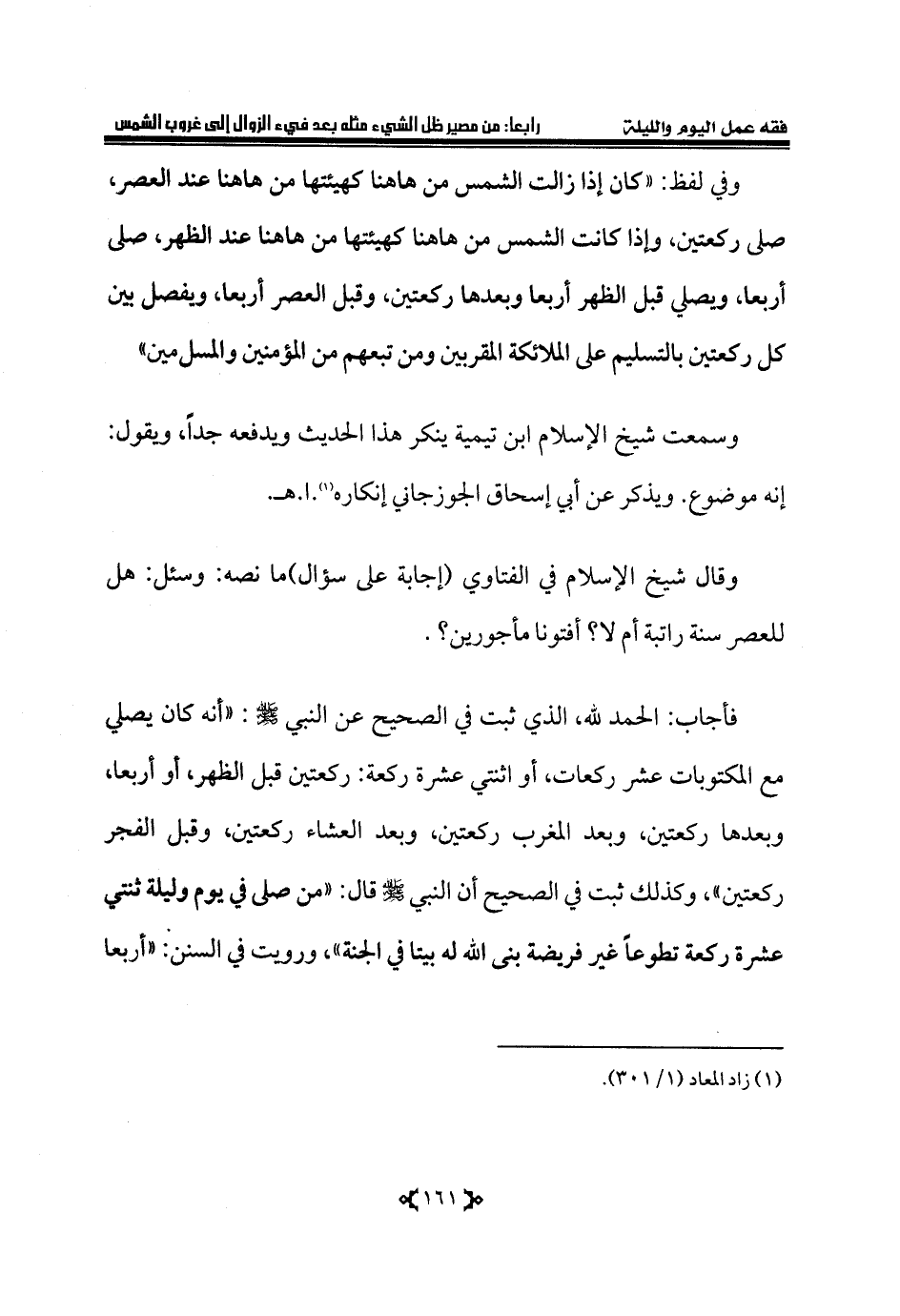 فقه عمل اليوم والليلة رابعا: من مصير ظل الشيء مثله بعد فيء الزوال إلى غروب الشمس

وفي لفظ: «كان إذا زالت الشمس من هاهنا كهيئتها من هاهنا عند العصر، صلى ركعتين، وإذا كانت الشمس من هاهنا كهيئتها من هاهنا عند الظهر، صلى أربعا، ويصلي قبل الظهر أربعا وبعدها ركعتين، وقبل العصر أربعا، ويفصل بين كل ركعتين بالتسليم على الملائكة المقربين ومن تبعهم من المؤمنين والمسلمين»

وسمعت شيخ الإسلام ابن تيمية ينكر هذا الحديث ويدفعه جداً، ويقول: إنه موضوع. ويذكر عن أبي إسحاق الجوزجاني إنكاره(١).ا.هـ.

وقال شيخ الإسلام في الفتاوي (إجابة على سؤال)ما نصه: وسئل: هل للعصر سنة راتبة أم لا؟ أفتونا مأجورين؟ .

فأجاب: الحمد لله، الذي ثبت في الصحيح عن النبي ﷺ : «أنه كان يصلي مع المكتوبات عشر ركعات، أو اثنتي عشرة ركعة: ركعتين قبل الظهر، أو أربعا، وبعدها ركعتين، وبعد المغرب ركعتين، وبعد العشاء ركعتين، وقبل الفجر ركعتين»، وكذلك ثبت في الصحيح أن النبي ﷺ قال: «من صلى في يوم وليلة ثنتي عشرة ركعة تطوعاً غير فريضة بنى الله له بيتا في الجنة»، ورويت في السنن: «أربعا

(١) زاد المعاد (١/ ٣٠١).

١٦١